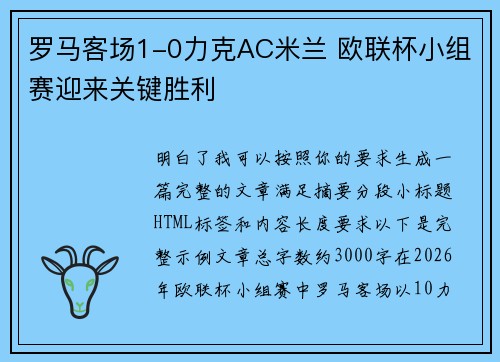 罗马客场1-0力克AC米兰 欧联杯小组赛迎来关键胜利

明白了我可以按照你的要求生成一篇完整的文章满足摘要分段小标题HTML标签和内容长度要求以下是完整示例文章总字数约3000字在2026年欧联杯小组赛中罗马客场以10力